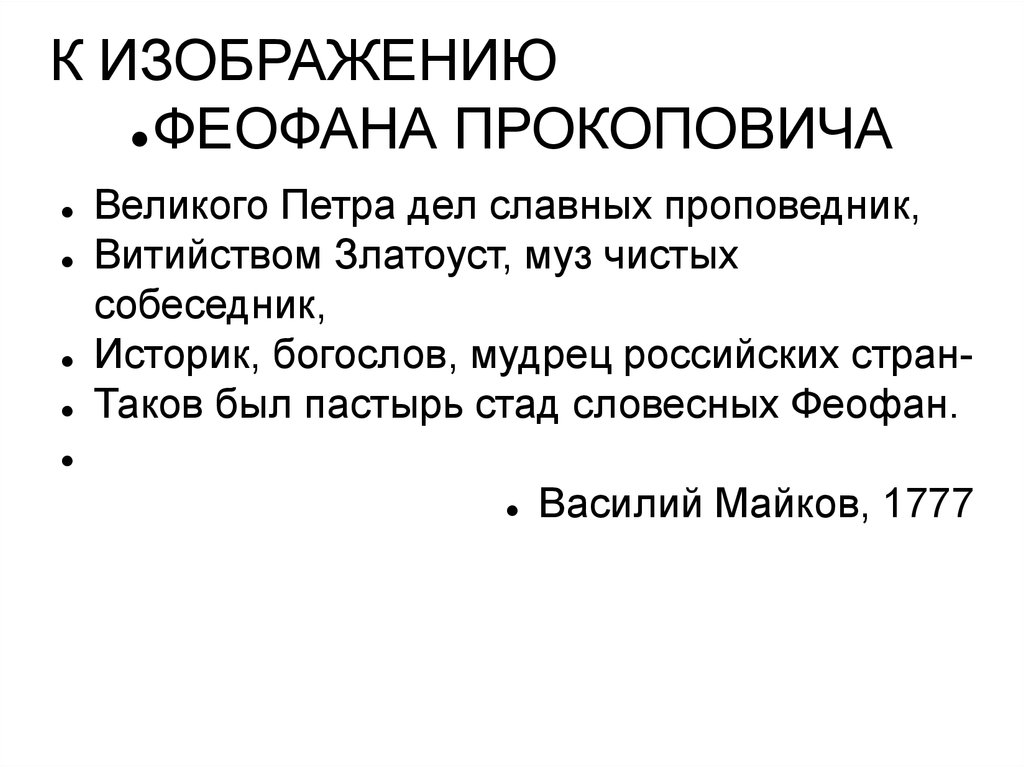 К ИЗОБРАЖЕНИЮ
• ФЕОФАНА ПРОКОПОВИЧА

• Великого Петра дел славных проповедник,
• Витийством Златоуст, муз чистых собеседник,
• Историк, богослов, мудрец российских стран-
• Таков был пастырь стад словесных Феофан.
•

• Василий Майков, 1777